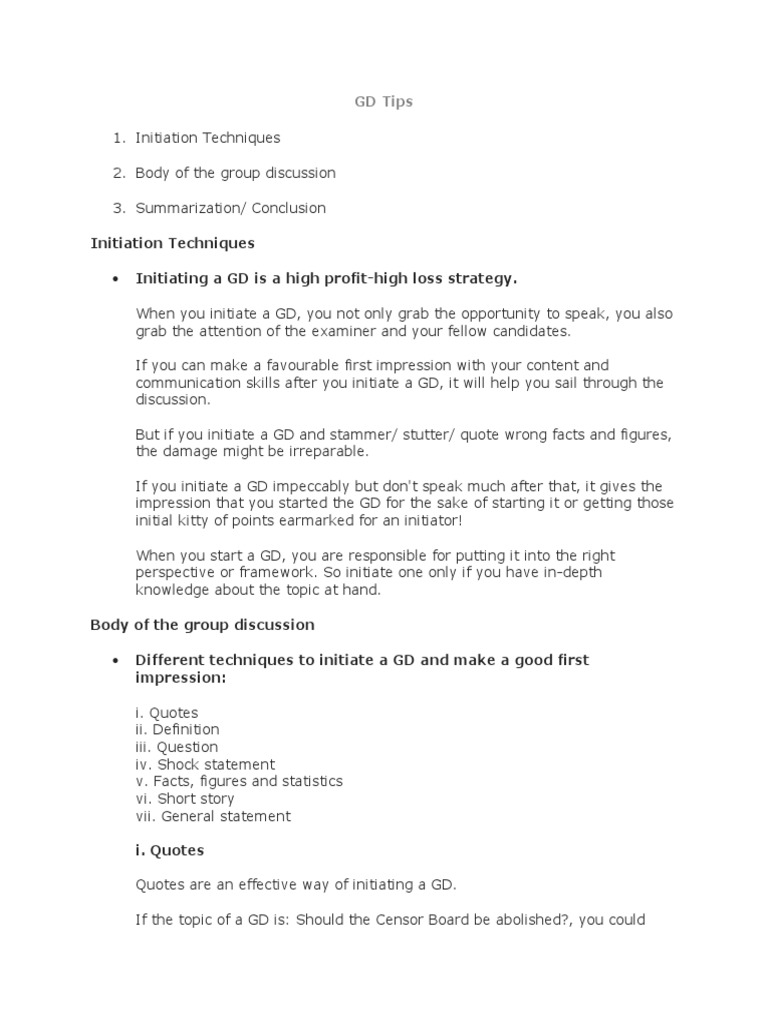 GD Tips

1. Initiation Techniques

2. Body of the group discussion

3. Summarization/ Conclusion

Initiation Techniques

• Initiating a GD is a high profit-high loss strategy.

When you initiate a GD, you not only grab the opportunity to speak, you also grab the attention of the examiner and your fellow candidates.

If you can make a favourable first impression with your content and communication skills after you initiate a GD, it will help you sail through the discussion.

But if you initiate a GD and stammer/ stutter/ quote wrong facts and figures, the damage might be irreparable.

If you initiate a GD impeccably but don't speak much after that, it gives the impression that you started the GD for the sake of starting it or getting those initial kitty of points earmarked for an initiator!

When you start a GD, you are responsible for putting it into the right perspective or framework. So initiate one only if you have in-depth knowledge about the topic at hand.

Body of the group discussion

• Different techniques to initiate a GD and make a good first impression:

i. Quotes
ii. Definition
iii. Question
iv. Shock statement
v. Facts, figures and statistics
vi. Short story
vii. General statement

i. Quotes

Quotes are an effective way of initiating a GD.

If the topic of a GD is: Should the Censor Board be abolished?, you could